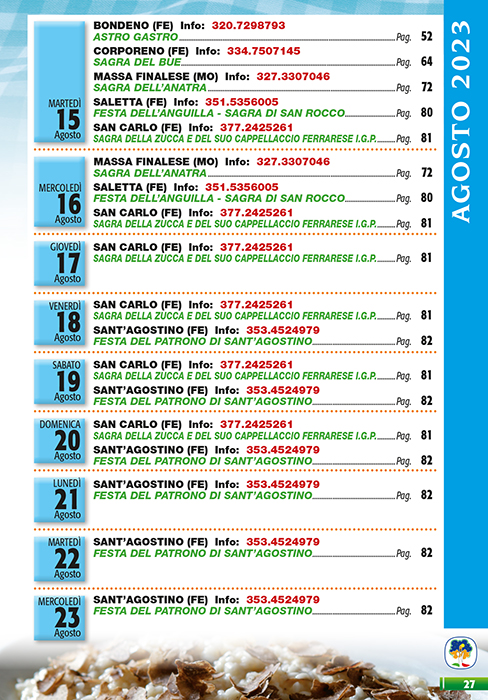 AGOSTO 2023

MARTEDÌ 15 Agosto

BONDENO (FE) Info: 320.7298793
ASTRO GASTRO Pag. 52

CORPORENO (FE) Info: 334.7507145
SAGRA DEL BUE Pag. 64

MASSA FINALESE (MO) Info: 327.3307046
SAGRA DELL'ANATRA Pag. 72

SALETTA (FE) Info: 351.5356005
FESTA DELL'ANGUILLA - SAGRA DI SAN ROCCO Pag. 80

SAN CARLO (FE) Info: 377.2425261
SAGRA DELLA ZUCCA E DEL SUO CAPPELLACCIO FERRARESE I.G.P. Pag. 81

MERCOLEDÌ 16 Agosto

MASSA FINALESE (MO) Info: 327.3307046
SAGRA DELL'ANATRA Pag. 72

SALETTA (FE) Info: 351.5356005
FESTA DELL'ANGUILLA - SAGRA DI SAN ROCCO Pag. 80

SAN CARLO (FE) Info: 377.2425261
SAGRA DELLA ZUCCA E DEL SUO CAPPELLACCIO FERRARESE I.G.P. Pag. 81

GIOVEDÌ 17 Agosto

SAN CARLO (FE) Info: 377.2425261
SAGRA DELLA ZUCCA E DEL SUO CAPPELLACCIO FERRARESE I.G.P. Pag. 81

VENERDÌ 18 Agosto

SAN CARLO (FE) Info: 377.2425261
SAGRA DELLA ZUCCA E DEL SUO CAPPELLACCIO FERRARESE I.G.P. Pag. 81

SANT'AGOSTINO (FE) Info: 353.4524979
FESTA DEL PATRONO DI SANT'AGOSTINO Pag. 82

SABATO 19 Agosto

SAN CARLO (FE) Info: 377.2425261
SAGRA DELLA ZUCCA E DEL SUO CAPPELLACCIO FERRARESE I.G.P. Pag. 81

SANT'AGOSTINO (FE) Info: 353.4524979
FESTA DEL PATRONO DI SANT'AGOSTINO Pag. 82

DOMENICA 20 Agosto

SAN CARLO (FE) Info: 377.2425261
SAGRA DELLA ZUCCA E DEL SUO CAPPELLACCIO FERRARESE I.G.P. Pag. 81

SANT'AGOSTINO (FE) Info: 353.4524979
FESTA DEL PATRONO DI SANT'AGOSTINO Pag. 82

LUNEDÌ 21 Agosto

SANT'AGOSTINO (FE) Info: 353.4524979
FESTA DEL PATRONO DI SANT'AGOSTINO Pag. 82

MARTEDÌ 22 Agosto

SANT'AGOSTINO (FE) Info: 353.4524979
FESTA DEL PATRONO DI SANT'AGOSTINO Pag. 82

MERCOLEDÌ 23 Agosto

SANT'AGOSTINO (FE) Info: 353.4524979
FESTA DEL PATRONO DI SANT'AGOSTINO Pag. 82

27